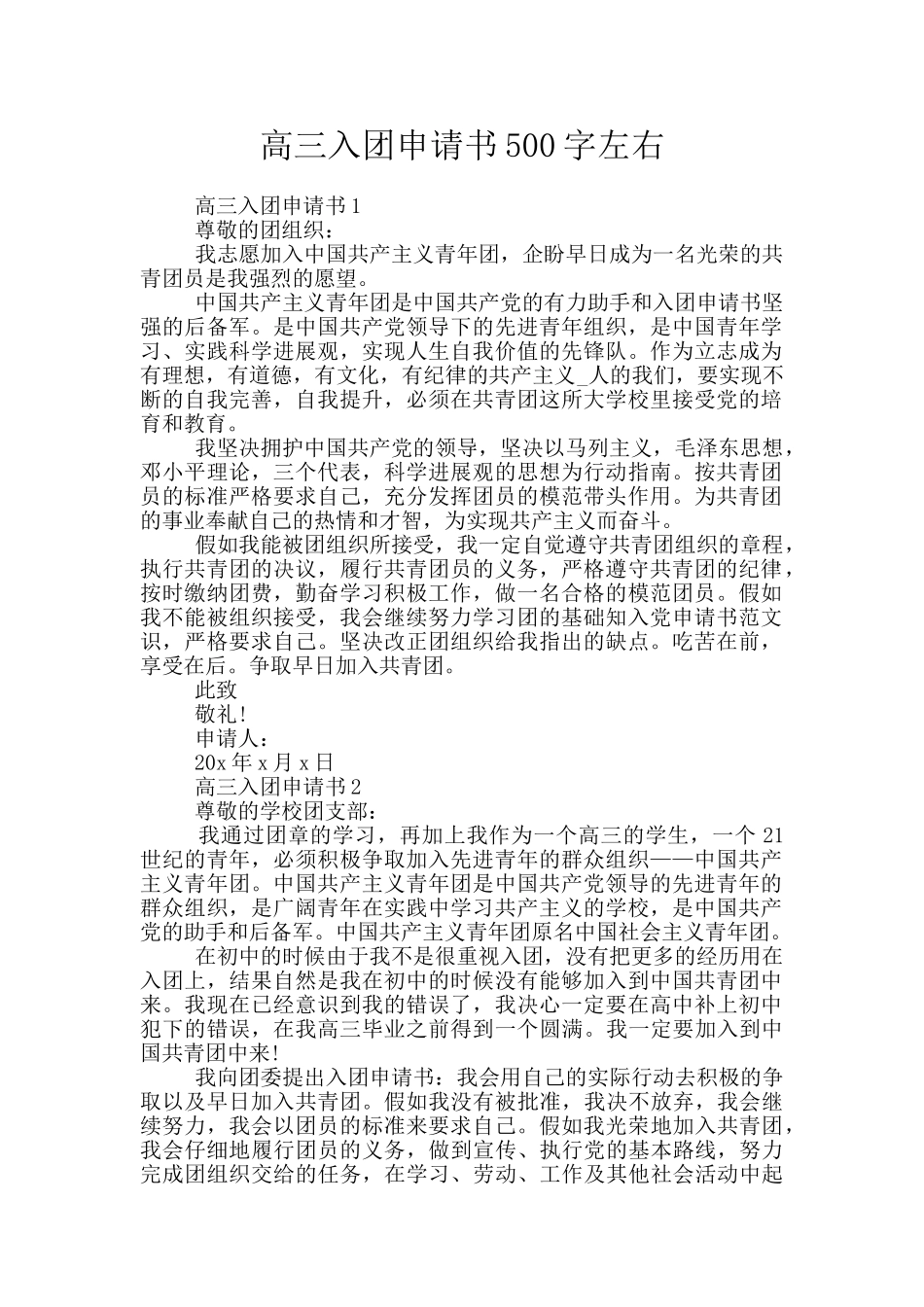 高三入团申请书500字左右

高三入团申请书1

尊敬的团组织：

我志愿加入中国共产主义青年团，企盼早日成为一名光荣的共青团员是我强烈的愿望。

中国共产主义青年团是中国共产党的有力助手和入团申请书坚强的后备军。是中国共产党领导下的先进青年组织，是中国青年学习、实践科学进展观，实现人生自我价值的先锋队。作为立志成为有理想，有道德，有文化，有纪律的共产主义_人的我们，要实现不断的自我完善，自我提升，必须在共青团这所大学校里接受党的培育和教育。

我坚决拥护中国共产党的领导，坚决以马列主义，毛泽东思想，邓小平理论，三个代表，科学进展观的思想为行动指南。按共青团员的标准严格要求自己，充分发挥团员的模范带头作用。为共青团的事业奉献自己的热情和才智，为实现共产主义而奋斗。

假如我能被团组织所接受，我一定自觉遵守共青团组织的章程，执行共青团的决议，履行共青团员的义务，严格遵守共青团的纪律，按时缴纳团费，勤奋学习积极工作，做一名合格的模范团员。假如我不能被组织接受，我会继续努力学习团的基础知入党申请书范文识，严格要求自己。坚决改正团组织给我指出的缺点。吃苦在前，享受在后。争取早日加入共青团。

此致

敬礼!

申请人：

20x年x月x日

高三入团申请书2

尊敬的学校团支部：

我通过团章的学习，再加上我作为一个高三的学生，一个21世纪的青年，必须积极争取加入先进青年的群众组织——中国共产主义青年团。中国共产主义青年团是中国共产党领导的先进青年的群众组织，是广阔青年在实践中学习共产主义的学校，是中国共产党的助手和后备军。中国共产主义青年团原名中国社会主义青年团。

在初中的时候由于我不是很重视入团，没有把更多的经历用在入团上，结果自然是我在初中的时候没有能够加入到中国共青团中来。我现在已经意识到我的错误了，我决心一定要在高中补上初中犯下的错误，在我高三毕业之前得到一个圆满。我一定要加入到中国共青团中来!

我向团委提出入团申请书：我会用自己的实际行动去积极的争取以及早日加入共青团。假如我没有被批准，我决不放弃，我会继续努力，我会以团员的标准来要求自己。假如我光荣地加入共青团，我会仔细地履行团员的义务，做到宣传、执行党的基本路线，努力完成团组织交给的任务，在学习、劳动、工作及其他社会活动中起